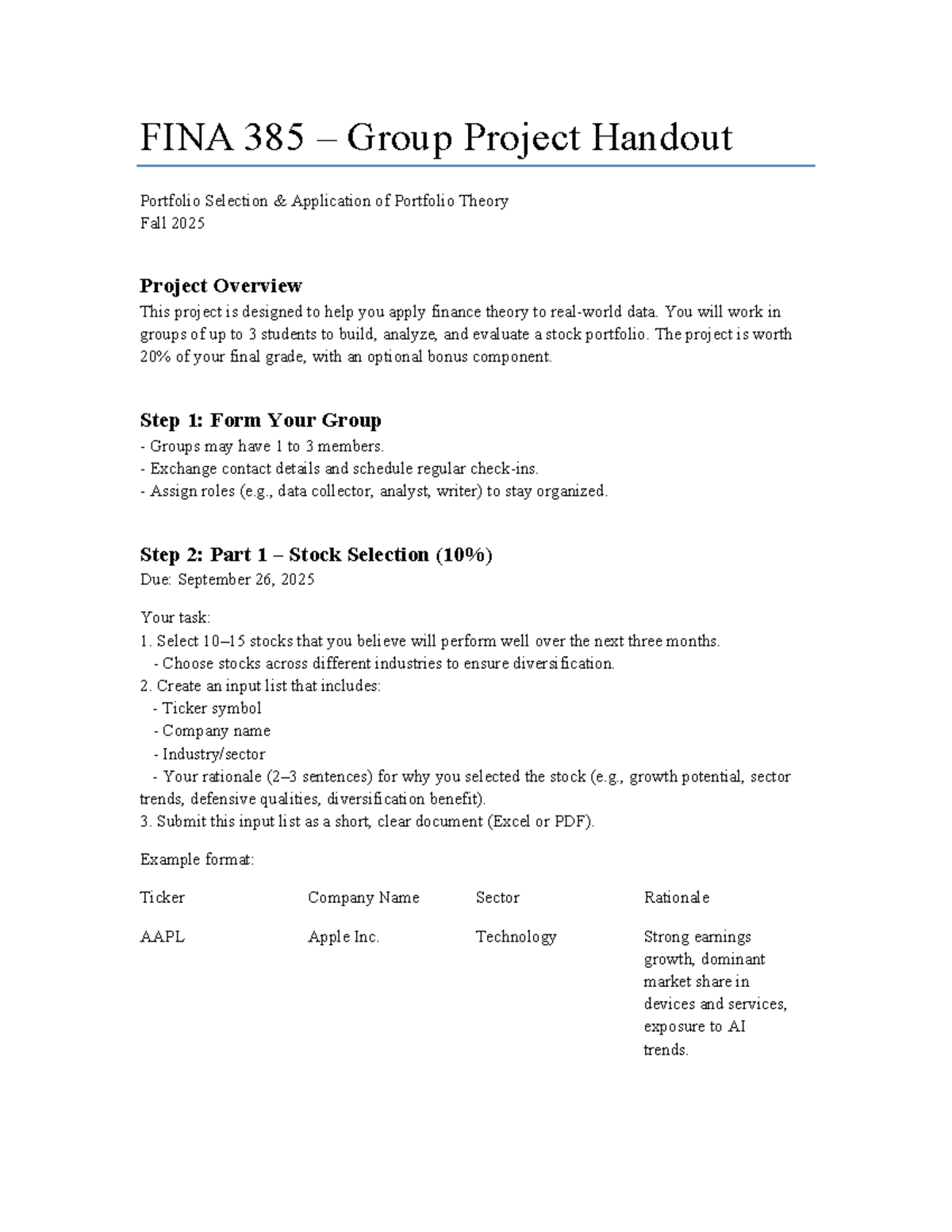 FINA 385 – Group Project Handout

Portfolio Selection & Application of Portfolio Theory
Fall 2025

Project Overview
This project is designed to help you apply finance theory to real-world data. You will work in groups of up to 3 students to build, analyze, and evaluate a stock portfolio. The project is worth 20% of your final grade, with an optional bonus component.

Step 1: Form Your Group
- Groups may have 1 to 3 members.
- Exchange contact details and schedule regular check-ins.
- Assign roles (e.g., data collector, analyst, writer) to stay organized.

Step 2: Part 1 – Stock Selection (10%)
Due: September 26, 2025

Your task:
1. Select 10–15 stocks that you believe will perform well over the next three months.
- Choose stocks across different industries to ensure diversification.
2. Create an input list that includes:
- Ticker symbol
- Company name
- Industry/sector
- Your rationale (2–3 sentences) for why you selected the stock (e.g., growth potential, sector trends, defensive qualities, diversification benefit).
3. Submit this input list as a short, clear document (Excel or PDF).

Example format:

| Ticker | Company Name | Sector | Rationale |
|---|---|---|---|
| AAPL | Apple Inc. | Technology | Strong earnings growth, dominant market share in devices and services, exposure to AI trends. |